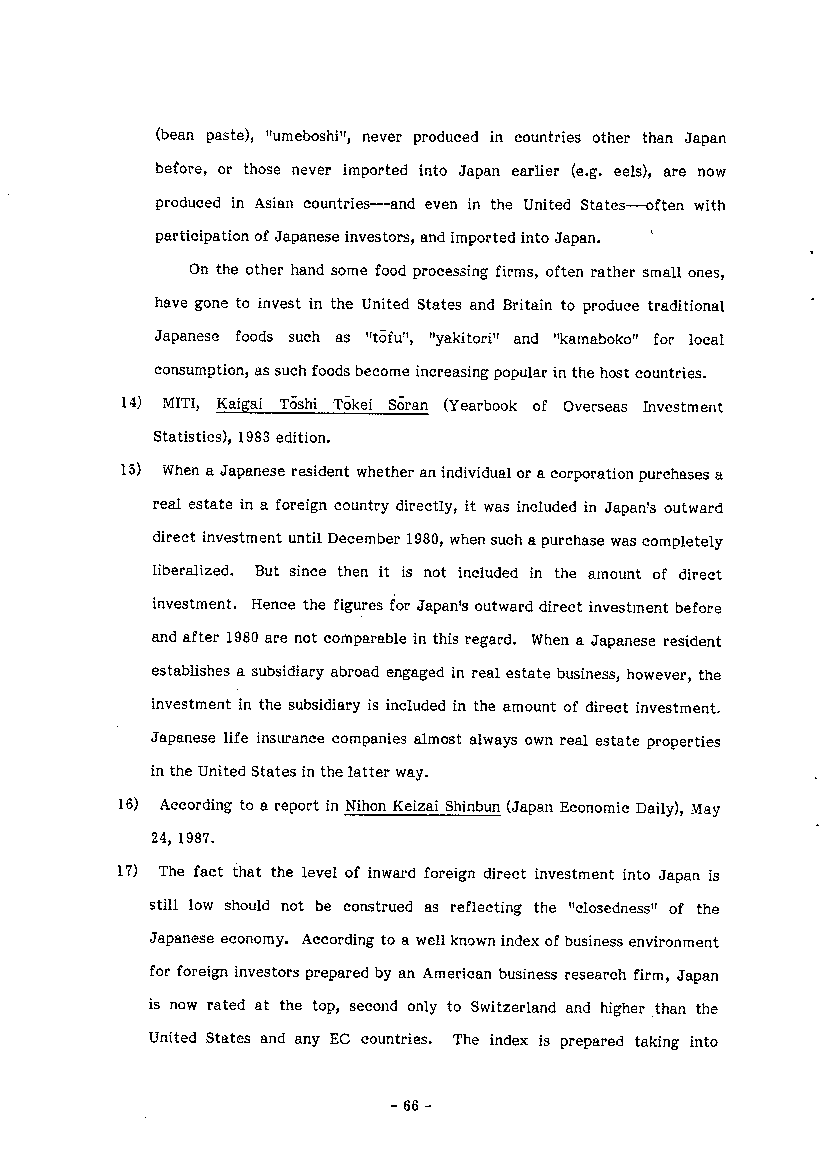 (bean paste), "umeboshi", never produced in countries other than Japan before, or those never imported into Japan earlier (e.g. eels), are now produced in Asian countries---and even in the United States---often with participation of Japanese investors, and imported into Japan.

On the other hand some food processing firms, often rather small ones, have gone to invest in the United States and Britain to produce traditional Japanese foods such as "tōfu", "yakitori" and "kamaboko" for local consumption, as such foods become increasing popular in the host countries.

14) MITI, Kaigai Tōshi Tōkei Sōran (Yearbook of Overseas Investment Statistics), 1983 edition.

15) When a Japanese resident whether an individual or a corporation purchases a real estate in a foreign country directly, it was included in Japan's outward direct investment until December 1980, when such a purchase was completely liberalized. But since then it is not included in the amount of direct investment. Hence the figures for Japan's outward direct investment before and after 1980 are not comparable in this regard. When a Japanese resident establishes a subsidiary abroad engaged in real estate business, however, the investment in the subsidiary is included in the amount of direct investment. Japanese life insurance companies almost always own real estate properties in the United States in the latter way.

16) According to a report in Nihon Keizai Shinbun (Japan Economic Daily), May 24, 1987.

17) The fact that the level of inward foreign direct investment into Japan is still low should not be construed as reflecting the "closedness" of the Japanese economy. According to a well known index of business environment for foreign investors prepared by an American business research firm, Japan is now rated at the top, second only to Switzerland and higher than the United States and any EC countries. The index is prepared taking into

- 66 -